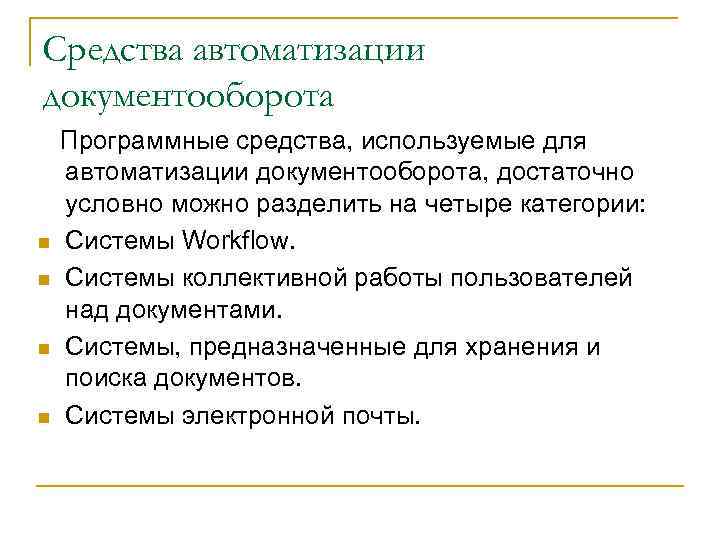 Средства автоматизации документооборота

Программные средства, используемые для автоматизации документооборота, достаточно условно можно разделить на четыре категории:

- Системы Workflow.
- Системы коллективной работы пользователей над документами.
- Системы, предназначенные для хранения и поиска документов.
- Системы электронной почты.